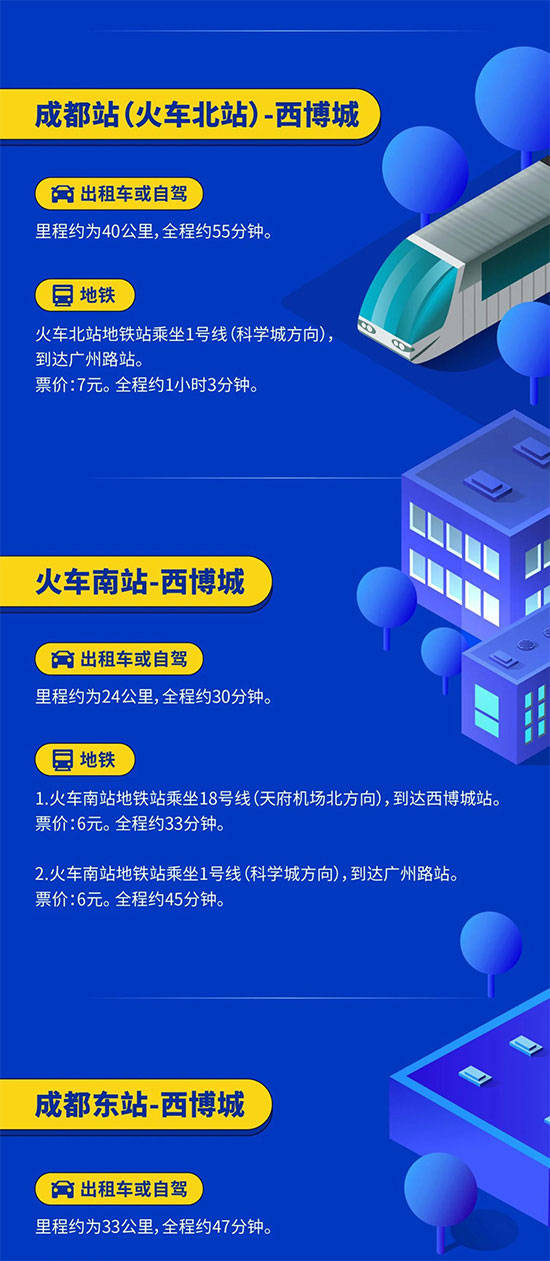 成都站（火车北站）-西博城

出租车或自驾

里程约为40公里，全程约55分钟。

地铁

火车北站地铁站乘坐1号线（科学城方向），到达广州路站。
票价：7元。全程约1小时3分钟。

火车南站-西博城

出租车或自驾

里程约为24公里，全程约30分钟。

地铁

1.火车南站地铁站乘坐18号线（天府机场北方向），到达西博城站。
票价：6元。全程约33分钟。

2.火车南站地铁站乘坐1号线（科学城方向），到达广州路站。
票价：6元。全程约45分钟。

成都东站-西博城

出租车或自驾

里程约为33公里，全程约47分钟。